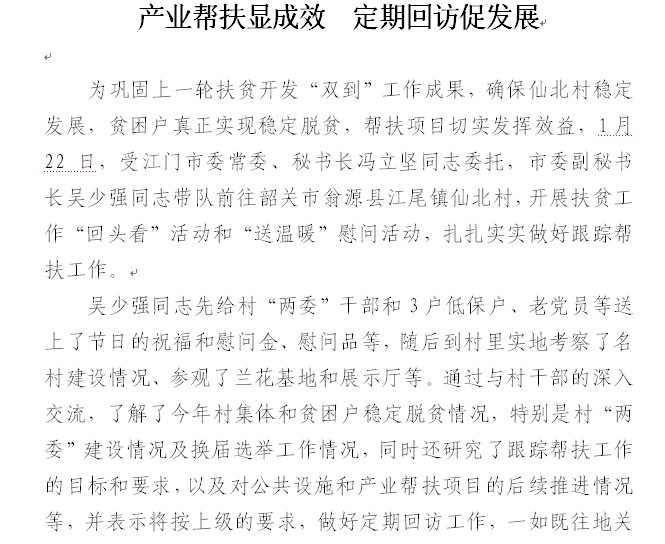 产业帮扶显成效　定期回访促发展

为巩固上一轮扶贫开发“双到”工作成果，确保仙北村稳定发展，贫困户真正实现稳定脱贫，帮扶项目切实发挥效益，1月22日，受江门市委常委、秘书长冯立坚同志委托，市委副秘书长吴少强同志带队前往韶关市翁源县江尾镇仙北村，开展扶贫工作“回头看”活动和“送温暖”慰问活动，扎扎实实做好跟踪帮扶工作。

吴少强同志先给村“两委”干部和3户低保户、老党员等送上了节日的祝福和慰问金、慰问品等，随后到村里实地考察了名村建设情况、参观了兰花基地和展示厅等。通过与村干部的深入交流，了解了今年村集体和贫困户稳定脱贫情况，特别是村“两委”建设情况及换届选举工作情况，同时还研究了跟踪帮扶工作的目标和要求，以及对公共设施和产业帮扶项目的后续推进情况等，并表示将按上级的要求，做好定期回访工作，一如既往地关